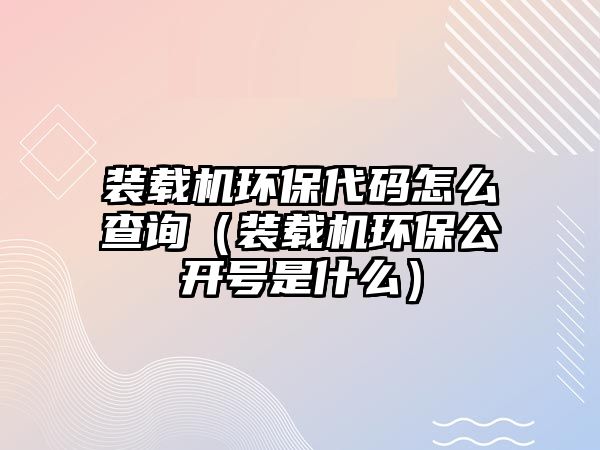 装载机环保代码怎么查询（装载机环保公开号是什么）